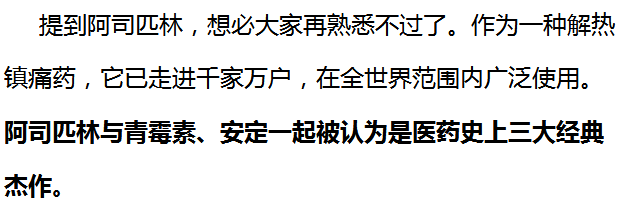 提到阿司匹林，想必大家再熟悉不过了。作为一种解热镇痛药，它已走进千家万户，在全世界范围内广泛使用。阿司匹林与青霉素、安定一起被认为是医药史上三大经典杰作。